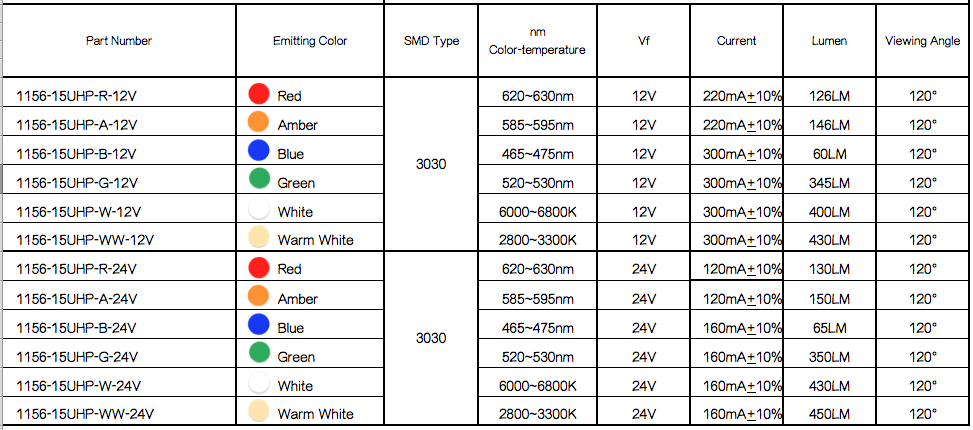 | Part Number | Emitting Color | SMD Type | nm Color-temperature | Vf | Current | Lumen | Viewing Angle |
|---|---|---|---|---|---|---|---|
| 1156-15UHP-R-12V | Red | 3030 | 620~630nm | 12V | 220mA$\pm$10% | 126LM | 120° |
| 1156-15UHP-A-12V | Amber | | 585~595nm | 12V | 220mA$\pm$10% | 146LM | 120° |
| 1156-15UHP-B-12V | Blue | | 465~475nm | 12V | 300mA$\pm$10% | 60LM | 120° |
| 1156-15UHP-G-12V | Green | | 520~530nm | 12V | 300mA$\pm$10% | 345LM | 120° |
| 1156-15UHP-W-12V | White | | 6000~6800K | 12V | 300mA$\pm$10% | 400LM | 120° |
| 1156-15UHP-WW-12V | Warm White | | 2800~3300K | 12V | 300mA$\pm$10% | 430LM | 120° |
| 1156-15UHP-R-24V | Red | 3030 | 620~630nm | 24V | 120mA$\pm$10% | 130LM | 120° |
| 1156-15UHP-A-24V | Amber | | 585~595nm | 24V | 120mA$\pm$10% | 150LM | 120° |
| 1156-15UHP-B-24V | Blue | | 465~475nm | 24V | 160mA$\pm$10% | 65LM | 120° |
| 1156-15UHP-G-24V | Green | | 520~530nm | 24V | 160mA$\pm$10% | 350LM | 120° |
| 1156-15UHP-W-24V | White | | 6000~6800K | 24V | 160mA$\pm$10% | 430LM | 120° |
| 1156-15UHP-WW-24V | Warm White | | 2800~3300K | 24V | 160mA$\pm$10% | 450LM | 120° |